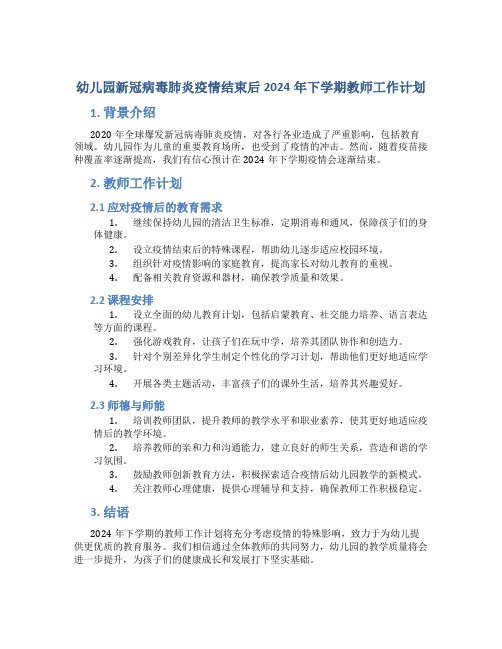 幼儿园新冠病毒肺炎疫情结束后 2024 年下学期教师工作计划

1. 背景介绍

2020 年全球爆发新冠病毒肺炎疫情，对各行各业造成了严重影响，包括教育领域。幼儿园作为儿童的重要教育场所，也受到了疫情的冲击。然而，随着疫苗接种覆盖率逐渐提高，我们有信心预计在 2024 年下学期疫情会逐渐结束。

2. 教师工作计划

2.1 应对疫情后的教育需求

1. 继续保持幼儿园的清洁卫生标准，定期消毒和通风，保障孩子们的身体健康。
2. 设立疫情结束后的特殊课程，帮助幼儿逐步适应校园环境。
3. 组织针对疫情影响的家庭教育，提高家长对幼儿教育的重视。
4. 配备相关教育资源和器材，确保教学质量和效果。

2.2 课程安排

1. 设立全面的幼儿教育计划，包括启蒙教育、社交能力培养、语言表达等方面的课程。
2. 强化游戏教育，让孩子们在玩中学，培养其团队协作和创造力。
3. 针对个别差异化学生制定个性化的学习计划，帮助他们更好地适应学习环境。
4. 开展各类主题活动，丰富孩子们的课外生活，培养其兴趣爱好。

2.3 师德与师能

1. 培训教师团队，提升教师的教学水平和职业素养，使其更好地适应疫情后的教学环境。
2. 培养教师的亲和力和沟通能力，建立良好的师生关系，营造和谐的学习氛围。
3. 鼓励教师创新教育方法，积极探索适合疫情后幼儿园教学的新模式。
4. 关注教师心理健康，提供心理辅导和支持，确保教师工作积极稳定。

3. 结语

2024 年下学期的教师工作计划将充分考虑疫情的特殊影响，致力于为幼儿提供更优质的教育服务。我们相信通过全体教师的共同努力，幼儿园的教学质量将会进一步提升，为孩子们的健康成长和发展打下坚实基础。